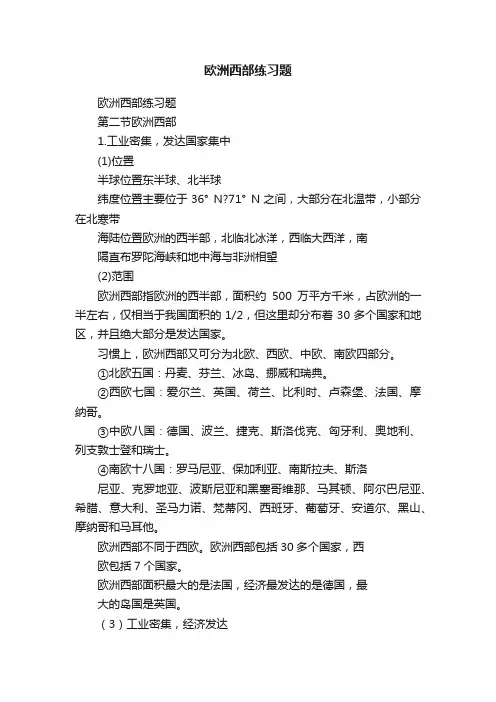 欧洲西部练习题

欧洲西部练习题

第二节欧洲西部

1.工业密集，发达国家集中

(1)位置

半球位置东半球、北半球

纬度位置主要位于 36° N?71° N 之间，大部分在北温带，小部分在北寒带

海陆位置欧洲的西半部，北临北冰洋，西临大西洋，南

隔直布罗陀海峡和地中海与非洲相望

(2)范围

欧洲西部指欧洲的西半部，面积约 500 万平方千米，占欧洲的一半左右，仅相当于我国面积的 1/2，但这里却分布着 30 多个国家和地区，并且绝大部分是发达国家。

习惯上，欧洲西部又可分为北欧、西欧、中欧、南欧四部分。

①北欧五国：丹麦、芬兰、冰岛、挪威和瑞典。

②西欧七国：爱尔兰、英国、荷兰、比利时、卢森堡、法国、摩纳哥。

③中欧八国：德国、波兰、捷克、斯洛伐克、匈牙利、奥地利、列支敦士登和瑞士。

④南欧十八国：罗马尼亚、保加利亚、南斯拉夫、斯洛

尼亚、克罗地亚、波斯尼亚和黑塞哥维那、马其顿、阿尔巴尼亚、希腊、意大利、圣马力诺、梵蒂冈、西班牙、葡萄牙、安道尔、黑山、摩纳哥和马耳他。

欧洲西部不同于西欧。欧洲西部包括 30 多个国家，西

欧包括 7 个国家。

欧洲西部面积最大的是法国，经济最发达的是德国，最

大的岛国是英国。

（3）工业密集，经济发达